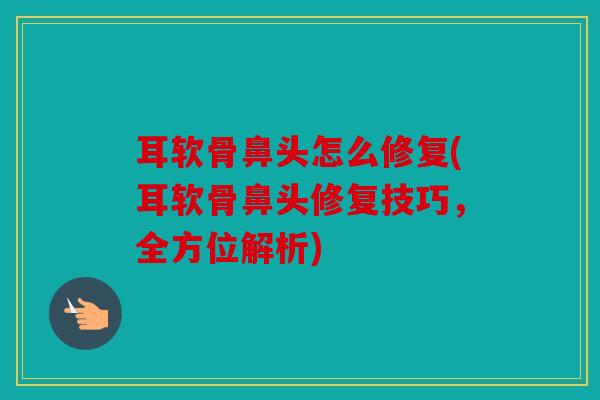 耳软骨鼻头怎么修复(耳软骨鼻头修复技巧，全方位解析)